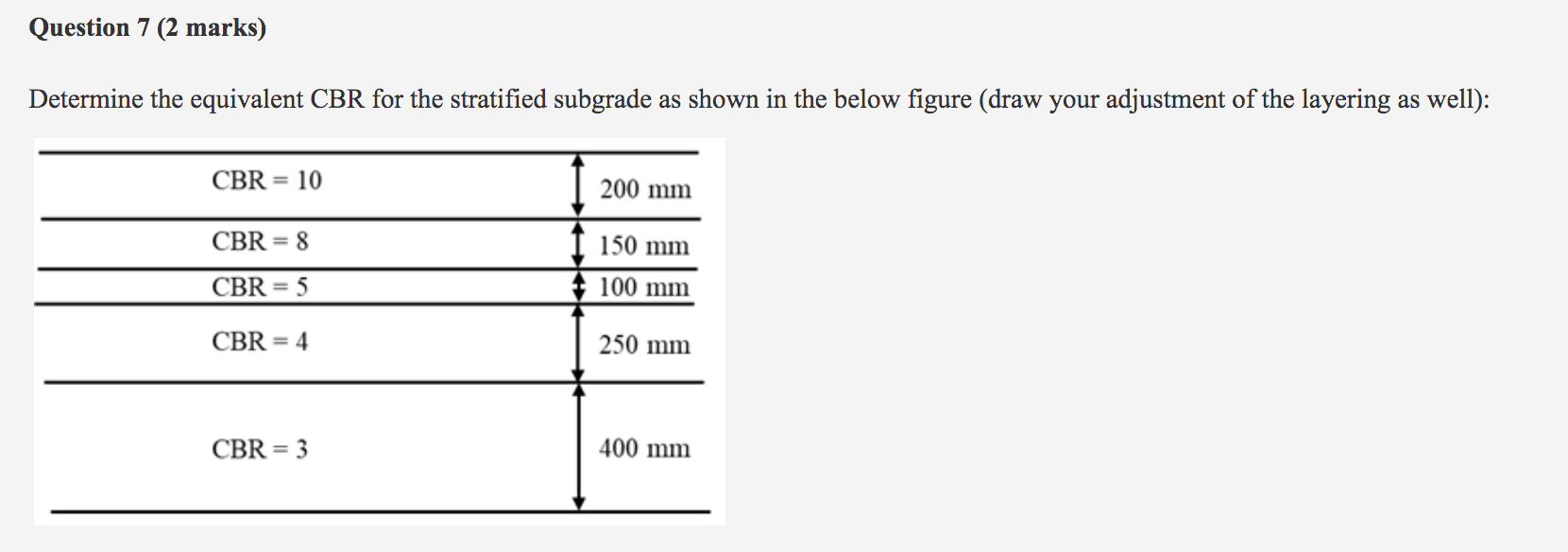 Question 7 (2 marks)

Determine the equivalent CBR for the stratified subgrade as shown in the below figure (draw your adjustment of the layering as well):

CBR = 10
200 mm
CBR = 8
150 mm
CBR = 5
100 mm
CBR = 4
250 mm
CBR = 3
400 mm